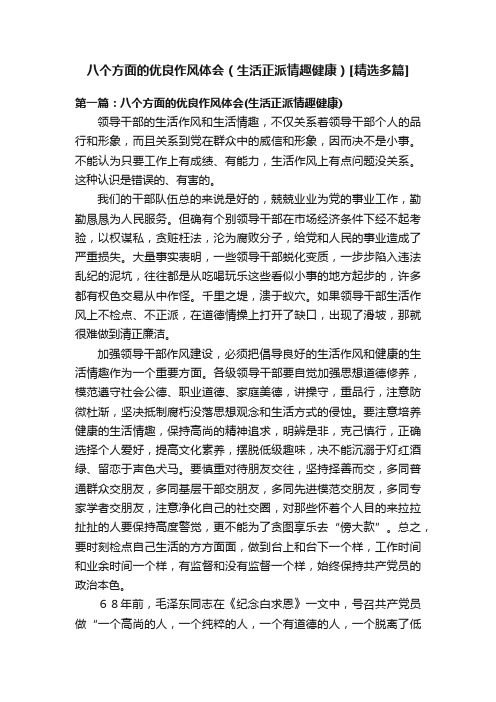 八个方面的优良作风体会（生活正派情趣健康）[精选多篇]

第一篇：八个方面的优良作风体会(生活正派情趣健康)

领导干部的生活作风和生活情趣，不仅关系着领导干部个人的品行和形象，而且关系到党在群众中的威信和形象，因而决不是小事。不能认为只要工作上有成绩、有能力，生活作风上有点问题没关系。这种认识是错误的、有害的。

我们的干部队伍总的来说是好的，兢兢业业为党的事业工作，勤勤恳恳为人民服务。但确有个别领导干部在市场经济条件下经不起考验，以权谋私，贪赃枉法，沦为腐败分子，给党和人民的事业造成了严重损失。大量事实表明，一些领导干部蜕化变质，一步步陷入违法乱纪的泥坑，往往都是从吃喝玩乐这些看似小事的地方起步的，许多都有权色交易从中作怪。千里之堤，溃于蚁穴。如果领导干部生活作风上不检点、不正派，在道德情操上打开了缺口，出现了滑坡，那就很难做到清正廉洁。

加强领导干部作风建设，必须把倡导良好的生活作风和健康的生活情趣作为一个重要方面。各级领导干部要自觉加强思想道德修养，模范遵守社会公德、职业道德、家庭美德，讲操守，重品行，注意防微杜渐，坚决抵制腐朽没落思想观念和生活方式的侵蚀。要注意培养健康的生活情趣，保持高尚的精神追求，明辨是非，克己慎行，正确选择个人爱好，提高文化素养，摆脱低级趣味，决不能沉溺于灯红酒绿、留恋于声色犬马。要慎重对待朋友交往，坚持择善而交，多同普通群众交朋友，多同基层干部交朋友，多同先进模范交朋友，多同专家学者交朋友，注意净化自己的社交圈，对那些怀着个人目的来拉拉扯扯的人要保持高度警觉，更不能为了贪图享乐去“傍大款”。总之，要时刻检点自己生活的方方面面，做到台上和台下一个样，工作时间和业余时间一个样，有监督和没有监督一个样，始终保持共产党员的政治本色。

６８年前，毛泽东同志在《纪念白求恩》一文中，号召共产党员做“一个高尚的人，一个纯粹的人，一个有道德的人，一个脱离了低